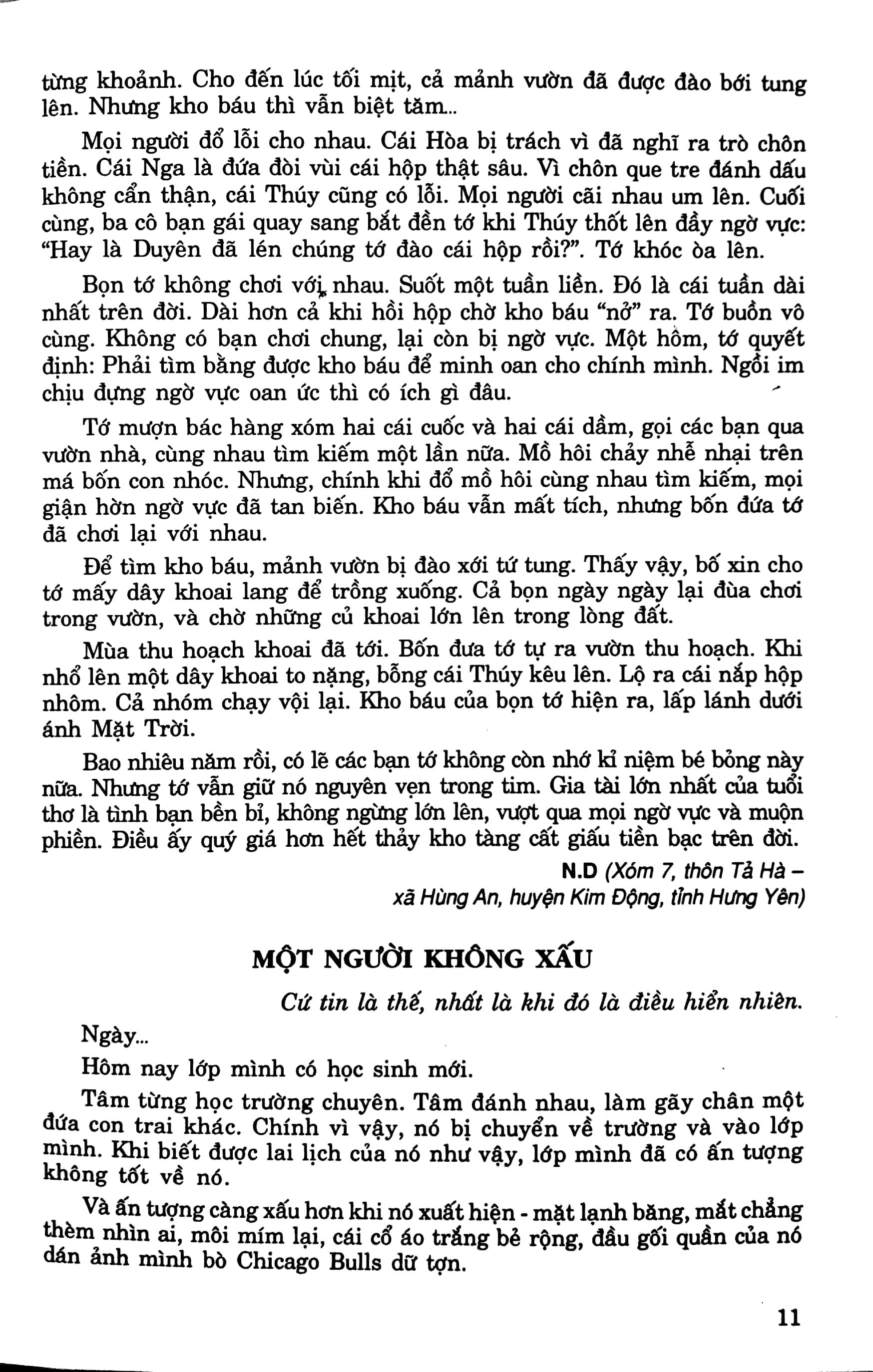 từng khoảnh. Cho đến lúc tối mịt, cả mảnh vườn đã được đào bới tung lên. Nhưng kho báu thì vẫn biệt tăm...

Mọi người đổ lỗi cho nhau. Cái Hòa bị trách vì đã nghĩ ra trò chôn tiền. Cái Nga là đứa đòi vùi cái hộp thật sâu. Vì chôn que tre đánh dấu không cẩn thận, cái Thúy cũng có lỗi. Mọi người cãi nhau um lên. Cuối cùng, ba cô bạn gái quay sang bắt đền tớ khi Thúy thốt lên đầy ngờ vực: "Hay là Duyên đã lén chúng tớ đào cái hộp rồi?". Tớ khóc òa lên.

Bọn tớ không chơi với nhau. Suốt một tuần liền. Đó là cái tuần dài nhất trên đời. Dài hơn cả khi hồi hộp chờ kho báu "nở" ra. Tớ buồn vô cùng. Không có bạn chơi chung, lại còn bị ngờ vực. Một hôm, tớ quyết định: Phải tìm bằng được kho báu để minh oan cho chính mình. Ngồi im chịu đựng ngờ vực oan ức thì có ích gì đâu.

Tớ mượn bác hàng xóm hai cái cuốc và hai cái dầm, gọi các bạn qua vườn nhà, cùng nhau tìm kiếm một lần nữa. Mồ hôi chảy nhễ nhại trên má bốn con nhóc. Nhưng, chính khi đổ mồ hôi cùng nhau tìm kiếm, mọi giận hờn ngờ vực đã tan biến. Kho báu vẫn mất tích, nhưng bốn đứa tớ đã chơi lại với nhau.

Để tìm kho báu, mảnh vườn bị đào xới tứ tung. Thấy vậy, bố xin cho tớ mấy dây khoai lang để trồng xuống. Cả bọn ngày ngày lại đùa chơi trong vườn, và chờ những củ khoai lớn lên trong lòng đất.

Mùa thu hoạch khoai đã tới. Bốn đưa tớ tự ra vườn thu hoạch. Khi nhổ lên một dây khoai to nặng, bỗng cái Thúy kêu lên. Lộ ra cái nắp hộp nhôm. Cả nhóm chạy vội lại. Kho báu của bọn tớ hiện ra, lấp lánh dưới ánh Mặt Trời.

Bao nhiêu năm rồi, có lẽ các bạn tớ không còn nhớ kỉ niệm bé bỏng này nữa. Nhưng tớ vẫn giữ nó nguyên vẹn trong tim. Gia tài lớn nhất của tuổi thơ là tình bạn bền bỉ, không ngừng lớn lên, vượt qua mọi ngờ vực và muộn phiền. Điều ấy quý giá hơn hết thảy kho tàng cất giấu tiền bạc trên đời.

N.D (Xóm 7, thôn Tả Hà –
xã Hùng An, huyện Kim Động, tỉnh Hưng Yên)

MỘT NGƯỜI KHÔNG XẤU

Cứ tin là thế, nhất là khi đó là điều hiển nhiên.

Ngày...

Hôm nay lớp mình có học sinh mới.

Tâm từng học trường chuyên. Tâm đánh nhau, làm gãy chân một đứa con trai khác. Chính vì vậy, nó bị chuyển về trường và vào lớp mình. Khi biết được lai lịch của nó như vậy, lớp mình đã có ấn tượng không tốt về nó.

Và ấn tượng càng xấu hơn khi nó xuất hiện - mặt lạnh băng, mắt chẳng thèm nhìn ai, môi mím lại, cái cổ áo trắng bẻ rộng, đầu gối quần của nó dán ảnh mình bò Chicago Bulls dữ tợn.

11